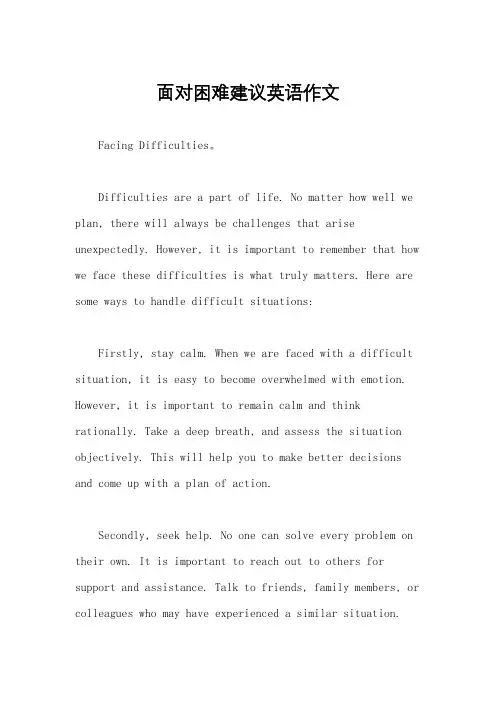 面对困难建议英语作文

Facing Difficulties。

Difficulties are a part of life. No matter how well we plan, there will always be challenges that arise unexpectedly. However, it is important to remember that how we face these difficulties is what truly matters. Here are some ways to handle difficult situations:

Firstly, stay calm. When we are faced with a difficult situation, it is easy to become overwhelmed with emotion. However, it is important to remain calm and think rationally. Take a deep breath, and assess the situation objectively. This will help you to make better decisions and come up with a plan of action.

Secondly, seek help. No one can solve every problem on their own. It is important to reach out to others for support and assistance. Talk to friends, family members, or colleagues who may have experienced a similar situation.